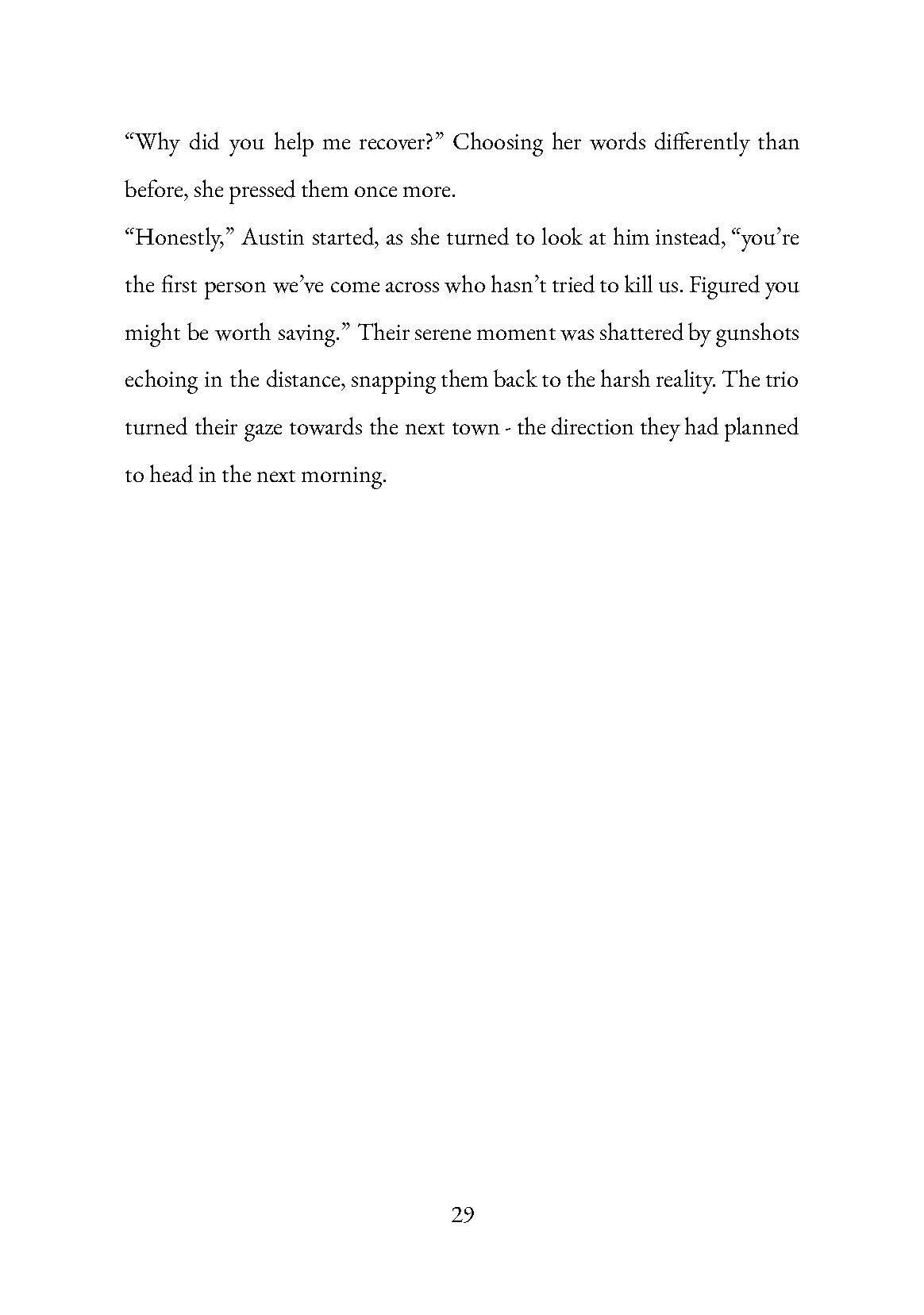 “Why did you help me recover?” Choosing her words differently than before, she pressed them once more.

“Honestly,” Austin started, as she turned to look at him instead, “you’re the first person we’ve come across who hasn’t tried to kill us. Figured you might be worth saving.” Their serene moment was shattered by gunshots echoing in the distance, snapping them back to the harsh reality. The trio turned their gaze towards the next town - the direction they had planned to head in the next morning.

29